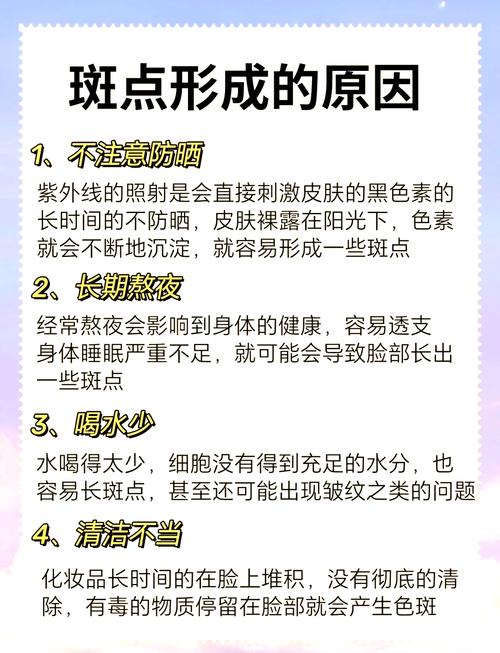 斑点形成的原因

1、不注意防晒

紫外线的照射是会直接刺激皮肤的黑色素的长时间的不防晒，皮肤裸露在阳光下，色素就会不断地沉淀，就容易形成一些斑点

2、长期熬夜

经常熬夜会影响到身体的健康，容易透支身体睡眠严重不足，就可能会导致脸部长出一些斑点

3、喝水少

水喝得太少，细胞没有得到充足的水分，也容易长斑点，甚至还可能出现皱纹之类的问题

4、清洁不当

化妆品长时间的在脸上堆积，没有彻底的清除，有毒的物质停留在脸部就会产生色斑